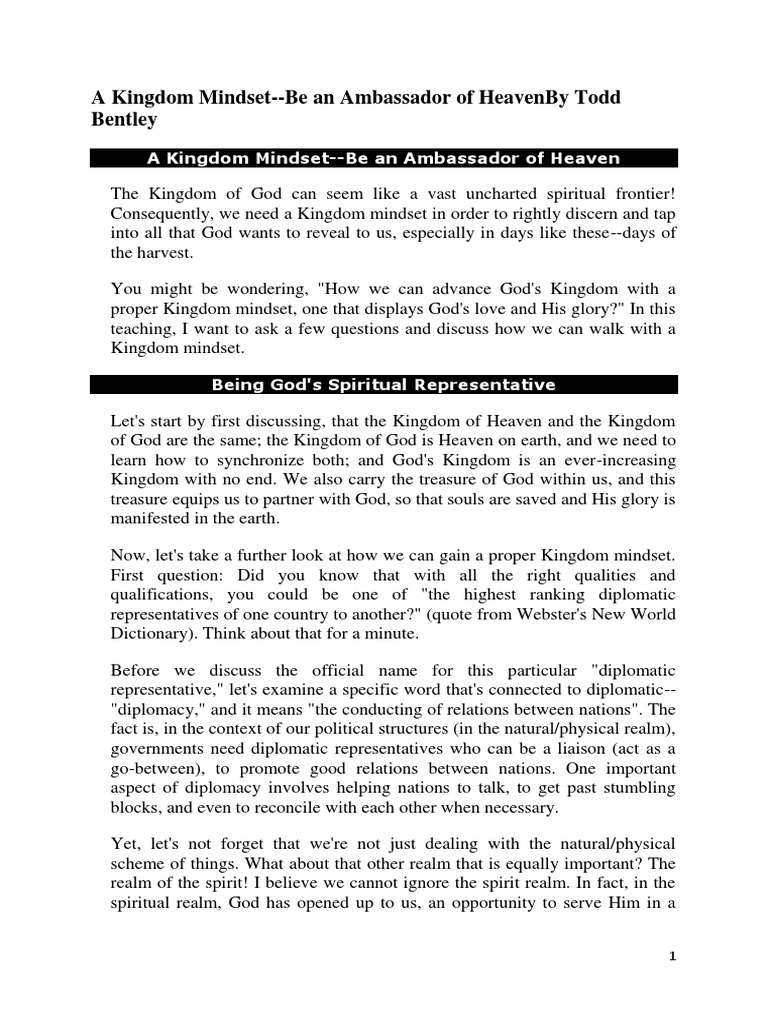 A Kingdom Mindset--Be an Ambassador of HeavenBy Todd Bentley

A Kingdom Mindset--Be an Ambassador of Heaven

The Kingdom of God can seem like a vast uncharted spiritual frontier! Consequently, we need a Kingdom mindset in order to rightly discern and tap into all that God wants to reveal to us, especially in days like these--days of the harvest.

You might be wondering, "How we can advance God's Kingdom with a proper Kingdom mindset, one that displays God's love and His glory?" In this teaching, I want to ask a few questions and discuss how we can walk with a Kingdom mindset.

Being God's Spiritual Representative

Let's start by first discussing, that the Kingdom of Heaven and the Kingdom of God are the same; the Kingdom of God is Heaven on earth, and we need to learn how to synchronize both; and God's Kingdom is an ever-increasing Kingdom with no end. We also carry the treasure of God within us, and this treasure equips us to partner with God, so that souls are saved and His glory is manifested in the earth.

Now, let's take a further look at how we can gain a proper Kingdom mindset. First question: Did you know that with all the right qualities and qualifications, you could be one of "the highest ranking diplomatic representatives of one country to another?" (quote from Webster's New World Dictionary). Think about that for a minute.

Before we discuss the official name for this particular "diplomatic representative," let's examine a specific word that's connected to diplomatic--"diplomacy," and it means "the conducting of relations between nations". The fact is, in the context of our political structures (in the natural/physical realm), governments need diplomatic representatives who can be a liaison (act as a go-between), to promote good relations between nations. One important aspect of diplomacy involves helping nations to talk, to get past stumbling blocks, and even to reconcile with each other when necessary.

Yet, let's not forget that we're not just dealing with the natural/physical scheme of things. What about that other realm that is equally important? The realm of the spirit! I believe we cannot ignore the spirit realm. In fact, in the spiritual realm, God has opened up to us, an opportunity to serve Him in a

1